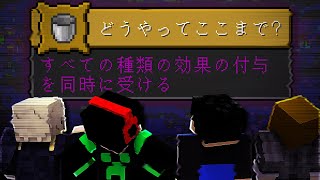 どうやってここまで?

すべての種類の効果の付与を同時に受ける